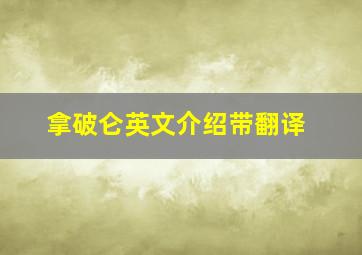 拿破仑英文介绍带翻译